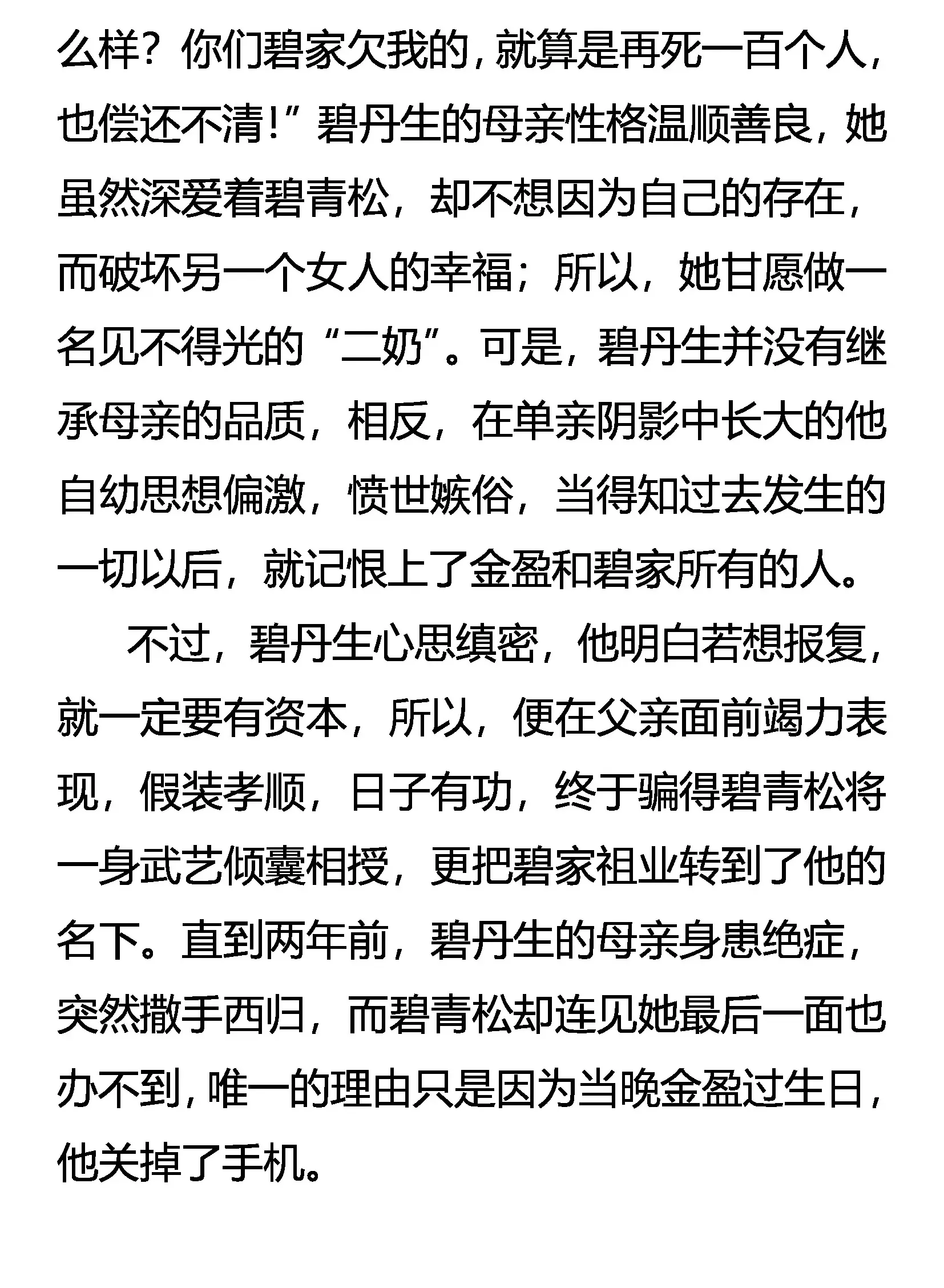 么样？你们碧家欠我的，就算是再死一百个人，也偿还不清!”碧丹生的母亲性格温顺善良，她虽然深爱着碧青松，却不想因为自己的存在，而破坏另一个女人的幸福；所以，她甘愿做一名见不得光的“二奶”。可是，碧丹生并没有继承母亲的品质，相反，在单亲阴影中长大的他自幼思想偏激，愤世嫉俗，当得知过去发生的一切以后，就记恨上了金盈和碧家所有的人。

不过，碧丹生心思缜密，他明白若想报复，就一定要有资本，所以，便在父亲面前竭力表现，假装孝顺，日子有功，终于骗得碧青松将一身武艺倾囊相授，更把碧家祖业转到了他的名下。直到两年前，碧丹生的母亲身患绝症，突然撒手西归，而碧青松却连见她最后一面也办不到，唯一的理由只是因为当晚金盈过生日，他关掉了手机。